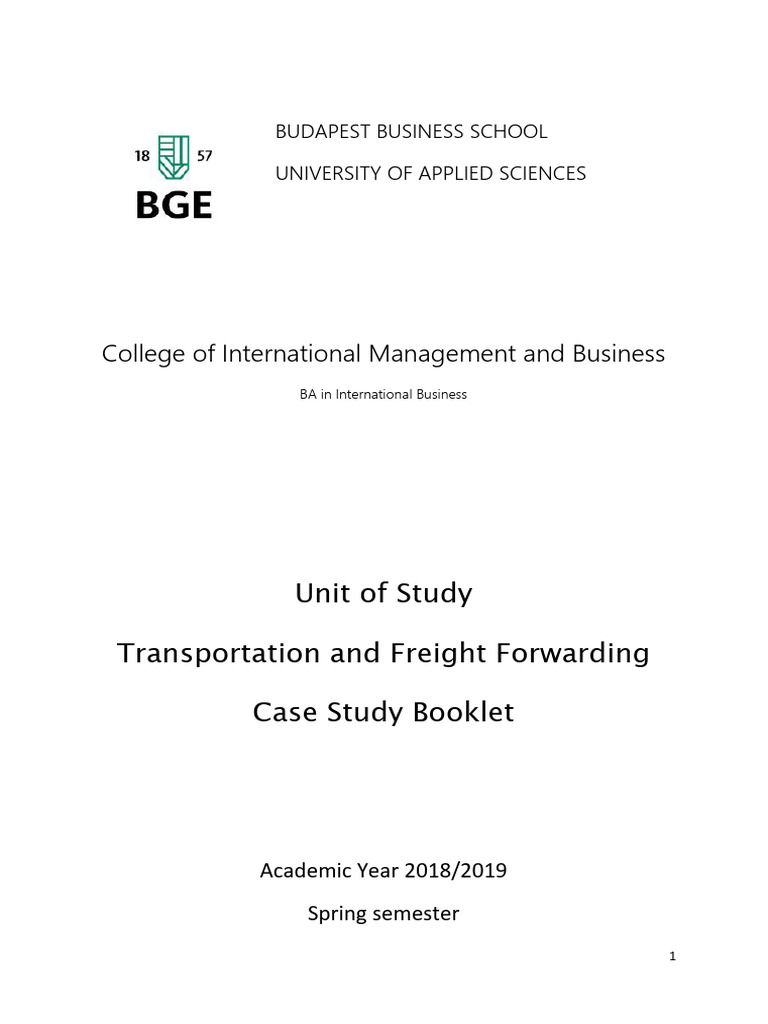 18 57
BGE

BUDAPEST BUSINESS SCHOOL
UNIVERSITY OF APPLIED SCIENCES

College of International Management and Business

BA in International Business

Unit of Study

Transportation and Freight Forwarding

Case Study Booklet

Academic Year 2018/2019

Spring semester

1